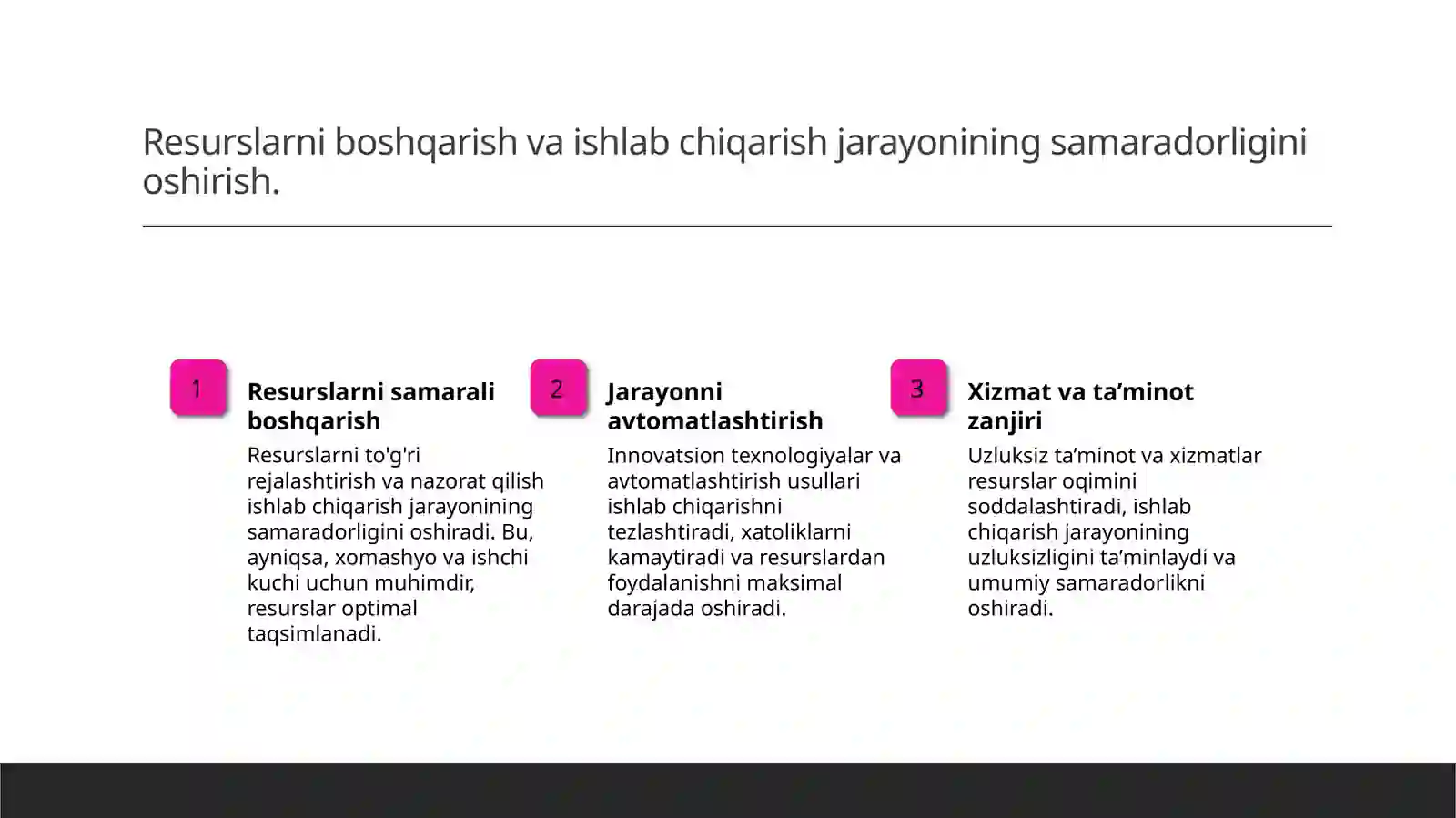 Resurslarni boshqarish va ishlab chiqarish jarayonining samaradorligini oshirish.

1

Resurslarni samarali boshqarish

Resurslarni to'g'ri rejalashtirish va nazorat qilish ishlab chiqarish jarayonining samaradorligini oshiradi. Bu, ayniqsa, xomashyo va ishchi kuchi uchun muhimdir, resurslar optimal taqsimlanadi.

2

Jarayonni avtomatlashtirish

Innovatsion texnologiyalar va avtomatlashtirish usullari ishlab chiqarishni tezlashtiradi, xatoliklarni kamaytiradi va resurslardan foydalanishni maksimal darajada oshiradi.

3

Xizmat va ta’minot zanjiri

Uzluksiz ta’minot va xizmatlar resurslar oqimini soddalashtiradi, ishlab chiqarish jarayonining uzluksizligini ta’minlaydi va umumiy samaradorlikni oshiradi.